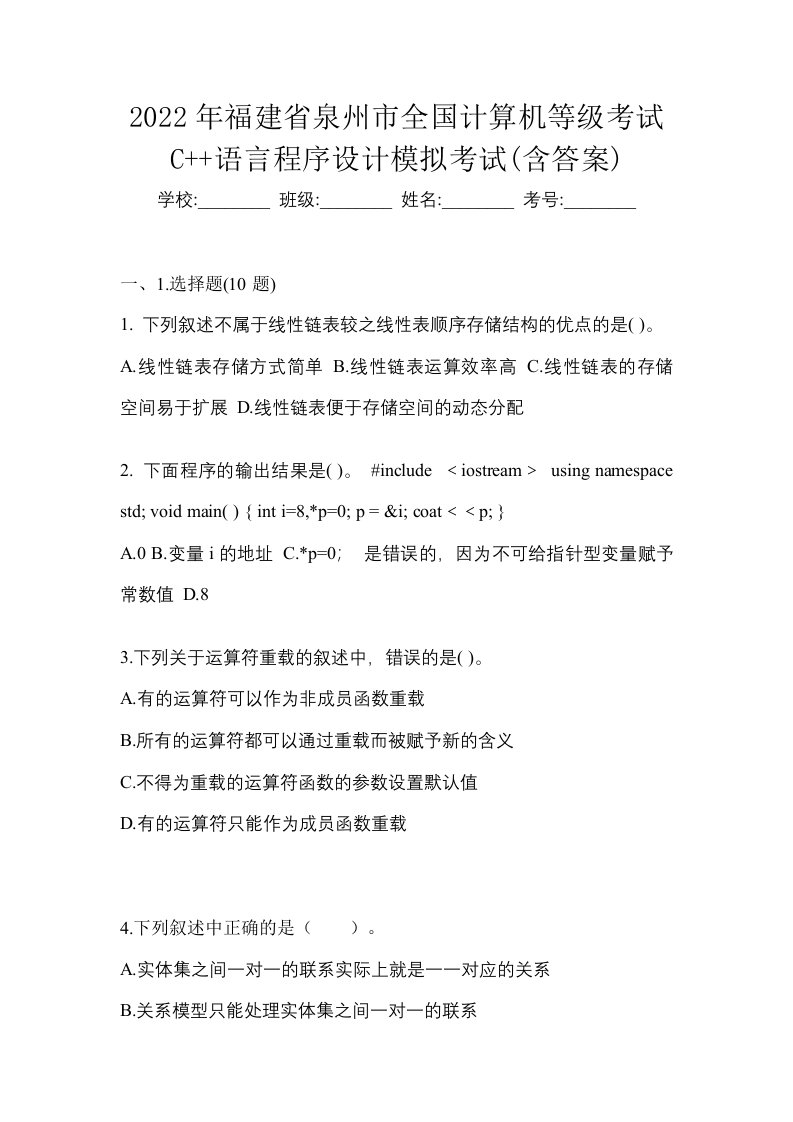 2022年福建省泉州市全国计算机等级考试C++语言程序设计模拟考试(含答案)

学校:________ 班级:________ 姓名:________ 考号:________

一、1.选择题(10 题)

1. 下列叙述不属于线性链表较之线性表顺序存储结构的优点的是( )。

A.线性链表存储方式简单 B.线性链表运算效率高 C.线性链表的存储空间易于扩展 D.线性链表便于存储空间的动态分配

2. 下面程序的输出结果是( )。 #include < iostream > using namespace std; void main( ) { int i=8,*p=0; p = &i; coat < < p; }

A.0 B.变量 i 的地址 C.*p=0; 是错误的，因为不可给指针型变量赋予常数值 D.8

3.下列关于运算符重载的叙述中，错误的是( )。

A.有的运算符可以作为非成员函数重载

B.所有的运算符都可以通过重载而被赋予新的含义

C.不得为重载的运算符函数的参数设置默认值

D.有的运算符只能作为成员函数重载

4.下列叙述中正确的是（ ）。

A.实体集之间一对一的联系实际上就是一一对应的关系

B.关系模型只能处理实体集之间一对一的联系